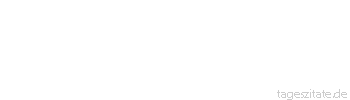 tageszitate.de